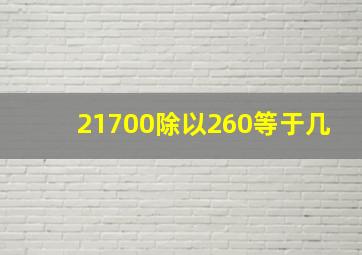 21700除以260等于几